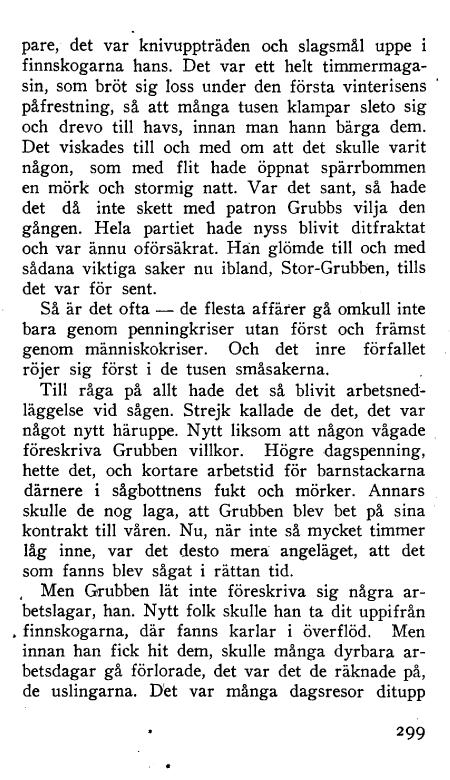 pare, det var knivuppträden och slagsmål uppe i finnskogarna hans. Det var ett helt timmermagasin, som bröt sig loss under den första vinterisens påfrestning, så att många tusen klampar sleto sig och drevo till havs, innan man hann bärga dem. Det viskades till och med om att det skulle varit någon, som med flit hade öppnat spärrbommen en mörk och stormig natt. Var det sant, så hade det då inte skett med patron Grubbs vilja den gången. Hela partiet hade nyss blivit ditfraktat och var ännu oförsäkrat. Han glömde till och med sådana viktiga saker nu ibland, Stor-Grubben, tills det var för sent.

Så är det ofta — de flesta affärer gå omkull inte bara genom penningkriser utan först och främst genom människokriser. Och det inre förfallet röjer sig först i de tusen småsakerna.

Till råga på allt hade det så blivit arbetsnedläggelse vid sågen. Strejk kallade de det, det var något nytt häruppe. Nytt liksom att någon vågade föreskriva Grubben villkor. Högre dagspenning, hette det, och kortare arbetstid för barnstackarna därnere i sågbottnens fukt och mörker. Annars skulle de nog laga, att Grubben blev bet på sina kontrakt till våren. Nu, när inte så mycket timmer låg inne, var det desto mera angeläget, att det som fanns blev sågat i rättan tid.

Men Grubben lät inte föreskriva sig några arbetslagar, han. Nytt folk skulle han ta dit uppifrån finnskogarna, där fanns karlar i överflöd. Men innan han fick hit dem, skulle många dyrbara arbetsdagar gå förlorade, det var det de räknade på, de uslingarna. Det var många dagsresor ditupp

299